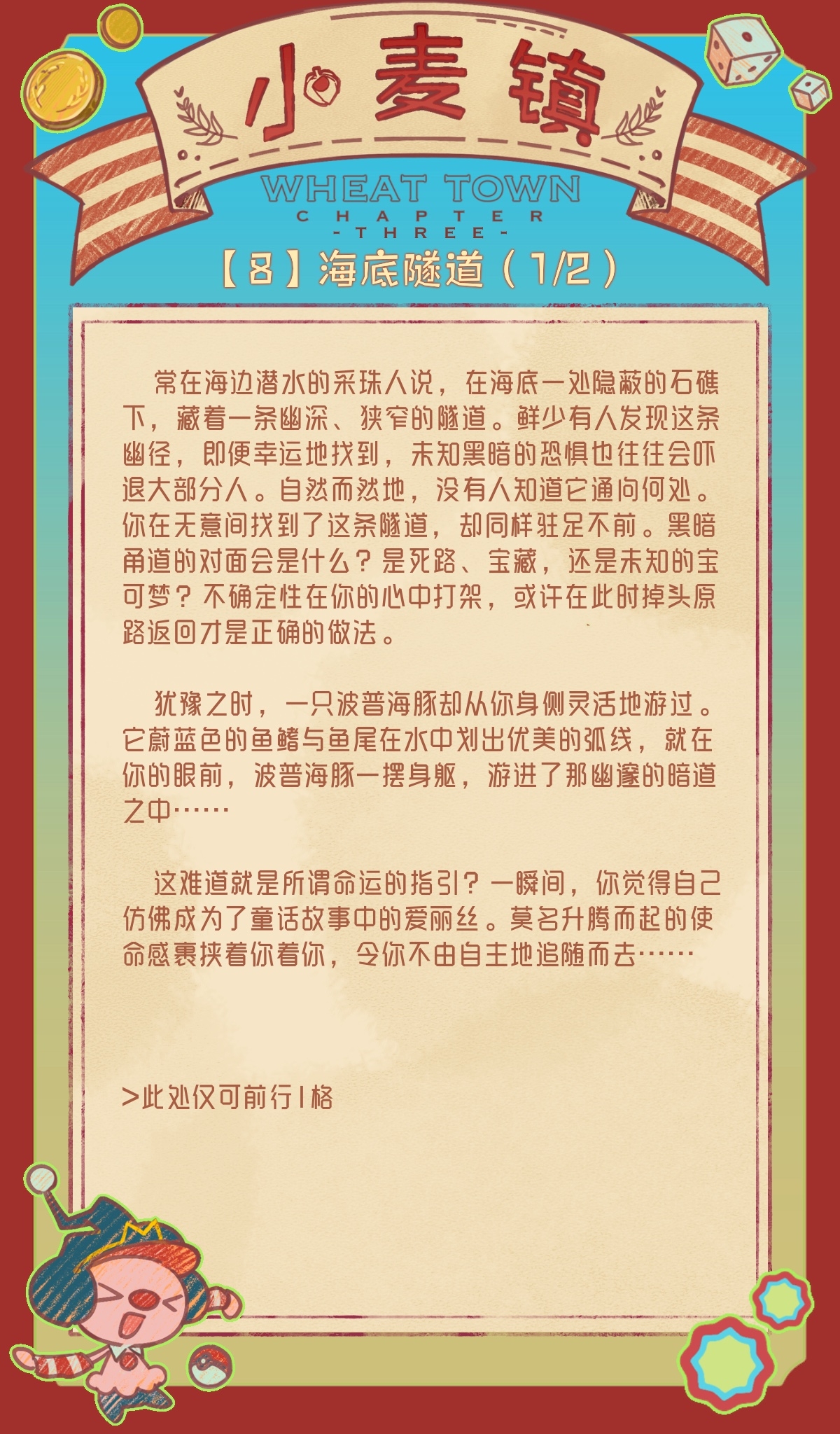 小麦镇

WHEAT TOWN
CHAPTER
-THREE-

【8】海底隧道（1/2）

常在海边潜水的采珠人说，在海底一处隐蔽的石礁下，藏着一条幽深、狭窄的隧道。鲜少有人发现这条幽径，即便幸运地找到，未知黑暗的恐惧也往往会吓退大部分人。自然而然地，没有人知道它通向何处。你在无意间找到了这条隧道，却同样驻足不前。黑暗甬道的对面会是什么？是死路、宝藏，还是未知的宝可梦？不确定性在你的心中打架，或许在此时掉头原路返回才是正确的做法。

犹豫之时，一只波普海豚却从你身侧灵活地游过。它蔚蓝色的鱼鳍与鱼尾在水中划出优美的弧线，就在你的眼前，波普海豚一摆身躯，游进了那幽邃的暗道之中……

这难道就是所谓命运的指引？一瞬间，你觉得自己仿佛成为了童话故事中的爱丽丝。莫名升腾而起的使命感裹挟着你着你，令你不由自主地追随而去……

>此处仅可前行1格